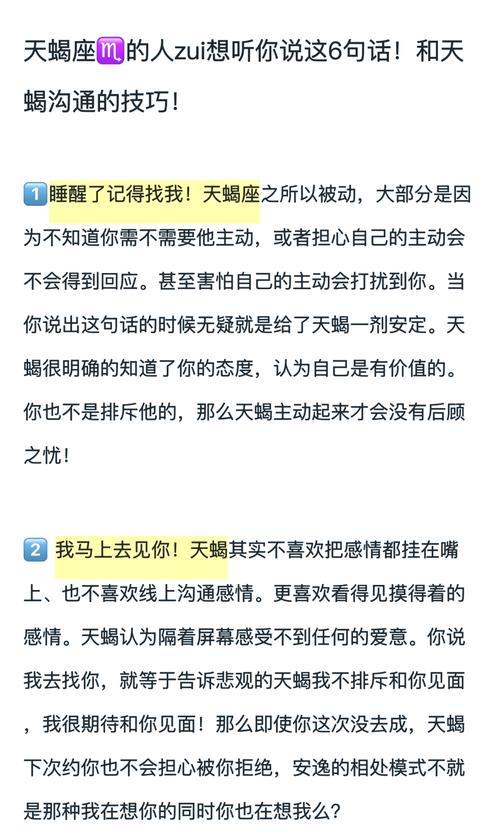 天蝎座♏的人zui想听你说这6句话！和天蝎沟通的技巧！

1️⃣睡醒了记得找我！天蝎座之所以被动，大部分是因为不知道你需不需要他主动，或者担心自己的主动会不会得到回应。甚至害怕自己的主动会打扰到你。当你说出这句话的时候无疑就是给了天蝎一剂安定。天蝎很明确的知道了你的态度，认为自己是有价值的。你也不是排斥他的，那么天蝎主动起来才会没有后顾之忧！

2️⃣ 我马上去见你！天蝎其实不喜欢把感情都挂在嘴上、也不喜欢线上沟通感情。更喜欢看得见摸得着的感情。天蝎认为隔着屏幕感受不到任何的爱意。你说我去找你，就等于告诉悲观的天蝎我不排斥和你见面，我很期待和你见面！那么即使你这次没去成，天蝎下次约你也不会担心被你拒绝，安逸的相处模式不就是那种我在想你的同时你也在想我么？